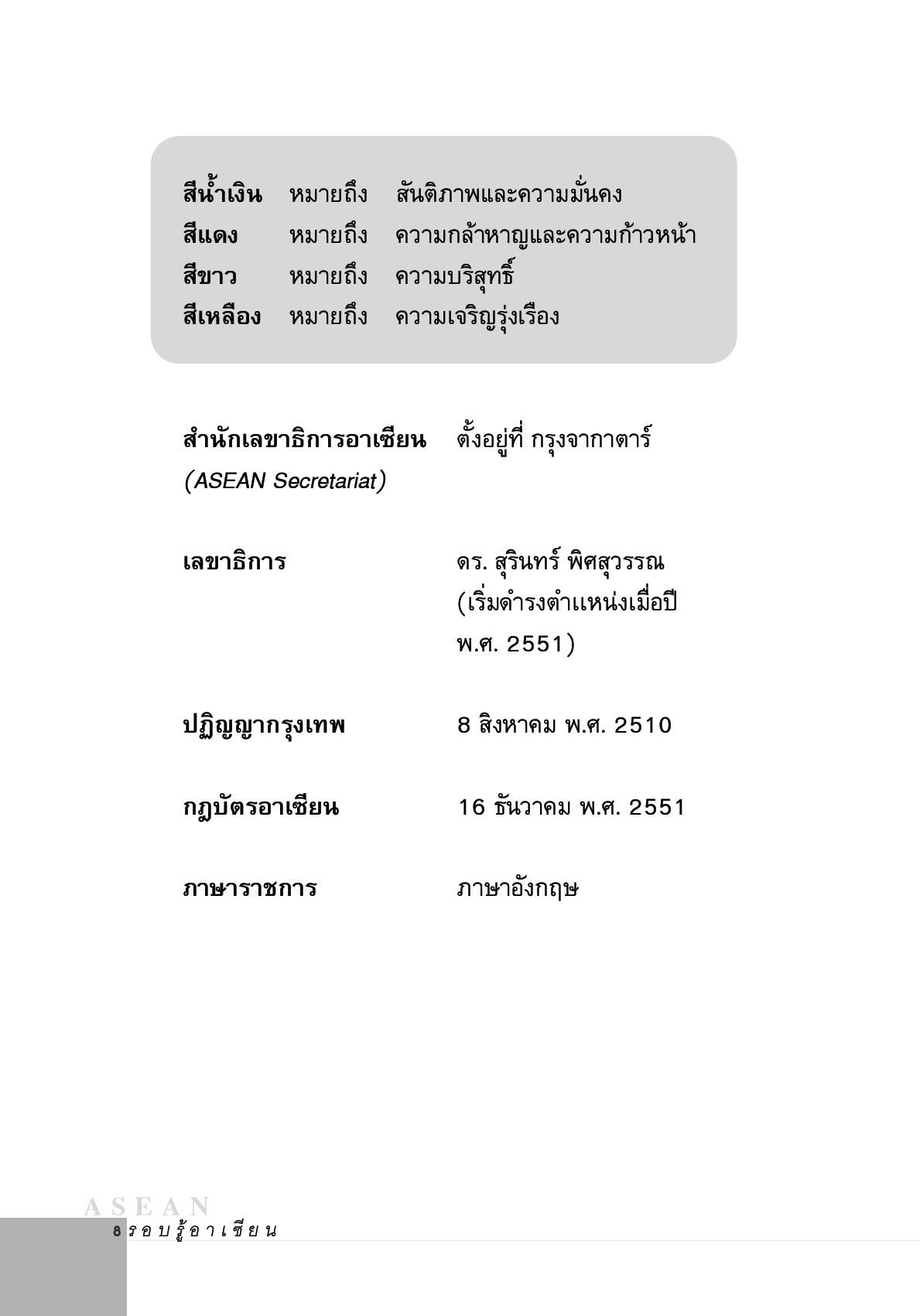 สีน้ำเงิน หมายถึง สันติภาพและความมั่นคง
สีแดง หมายถึง ความกล้าหาญและความก้าวหน้า
สีขาว หมายถึง ความบริสุทธิ์
สีเหลือง หมายถึง ความเจริญรุ่งเรือง

สำนักเลขาธิการอาเซียน (ASEAN Secretariat) ตั้งอยู่ที่ กรุงจากาตาร์

เลขาธิการ ดร. สุรินทร์ พิศสุวรรณ (เริ่มดำรงตำแหน่งเมื่อปี พ.ศ. 2551)

ปฏิญญากรุงเทพ 8 สิงหาคม พ.ศ. 2510

กฎบัตรอาเซียน 16 ธันวาคม พ.ศ. 2551

ภาษาราชการ ภาษาอังกฤษ

ASEAN
8 รอบรู้อาเซียน